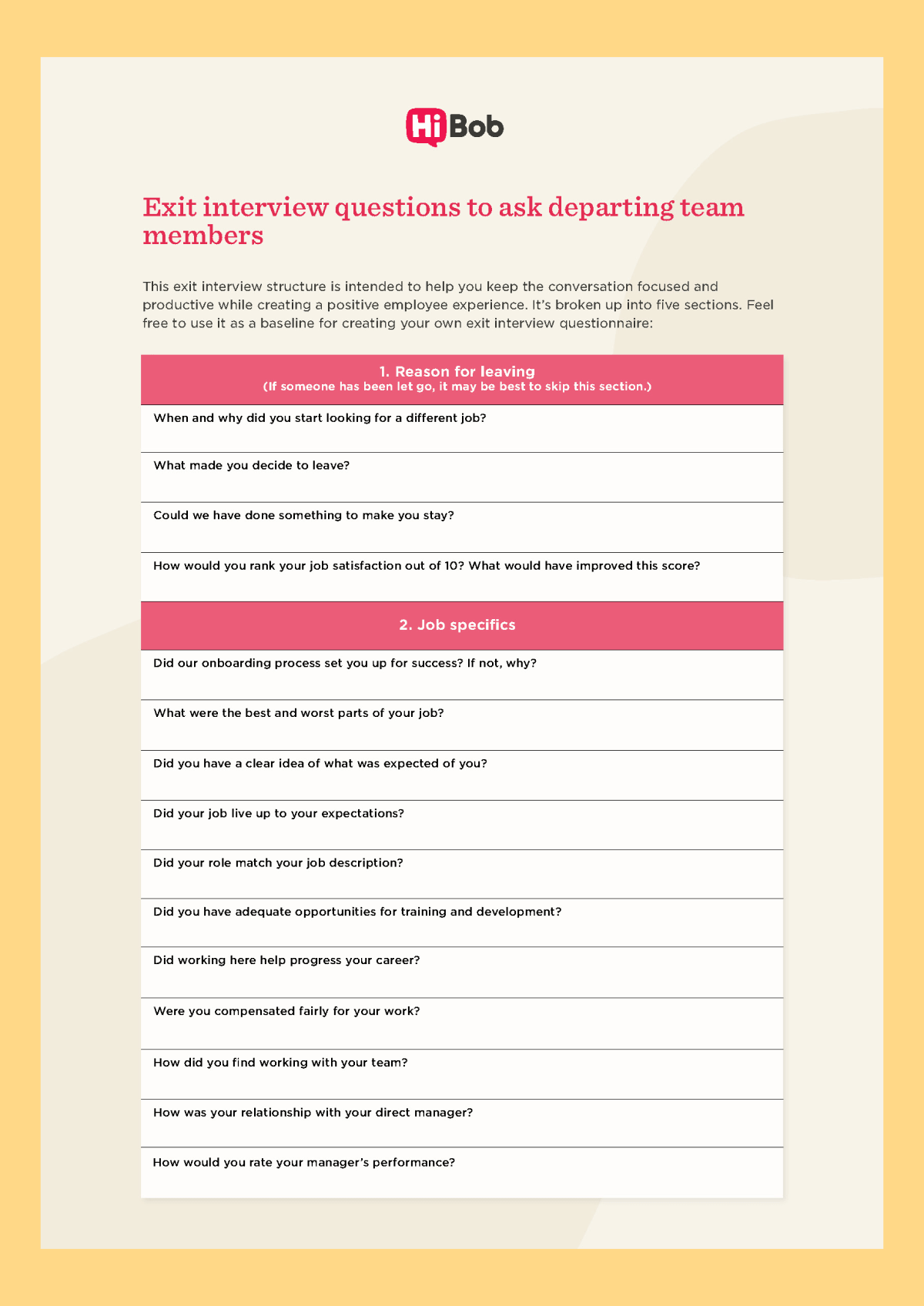 HiBob

Exit interview questions to ask departing team members

This exit interview structure is intended to help you keep the conversation focused and productive while creating a positive employee experience. It's broken up into five sections. Feel free to use it as a baseline for creating your own exit interview questionnaire:

1. Reason for leaving
(If someone has been let go, it may be best to skip this section.)

When and why did you start looking for a different job?

What made you decide to leave?

Could we have done something to make you stay?

How would you rank your job satisfaction out of 10? What would have improved this score?

2. Job specifics

Did our onboarding process set you up for success? If not, why?

What were the best and worst parts of your job?

Did you have a clear idea of what was expected of you?

Did your job live up to your expectations?

Did your role match your job description?

Did you have adequate opportunities for training and development?

Did working here help progress your career?

Were you compensated fairly for your work?

How did you find working with your team?

How was your relationship with your direct manager?

How would you rate your manager's performance?